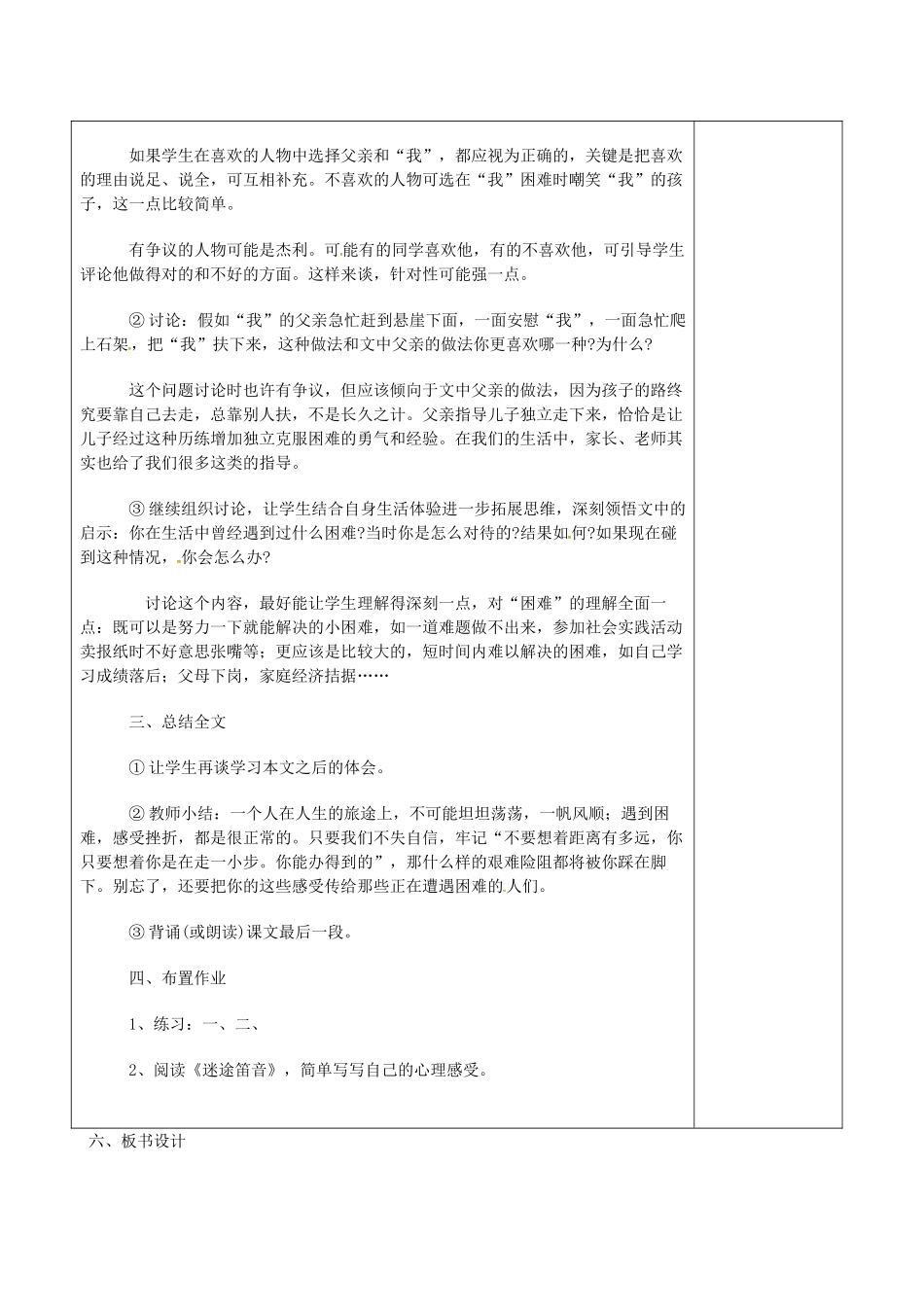 如果学生在喜欢的人物中选择父亲和“我”，都应视为正确的，关键是把喜欢的理由说足、说全，可互相补充。不喜欢的人物可选在“我”困难时嘲笑“我”的孩子，这一点比较简单。

有争议的人物可能是杰利。可能有的同学喜欢他，有的不喜欢他，可引导学生评论他做得对的和不好的方面。这样来谈，针对性可能强一点。

② 讨论：假如“我”的父亲急忙赶到悬崖下面，一面安慰“我”，一面急忙爬上石架，把“我”扶下来，这种做法和文中父亲的做法你更喜欢哪一种?为什么?

这个问题讨论时也许有争议，但应该倾向于文中父亲的做法，因为孩子的路终究要靠自己去走，总靠别人扶，不是长久之计。父亲指导儿子独立走下来，恰恰是让儿子经过这种历练增加独立克服困难的勇气和经验。在我们的生活中，家长、老师其实也给了我们很多这类的指导。

③ 继续组织讨论，让学生结合自身生活体验进一步拓展思维，深刻领悟文中的启示：你在生活中曾经遇到过什么困难?当时你是怎么对待的?结果如何?如果现在碰到这种情况，你会怎么办?

讨论这个内容，最好能让学生理解得深刻一点，对“困难”的理解全面一点：既可以是努力一下就能解决的小困难，如一道难题做不出来，参加社会实践活动卖报纸时不好意思张嘴等；更应该是比较大的，短时间内难以解决的困难，如自己学习成绩落后；父母下岗，家庭经济拮据……

三、总结全文

① 让学生再谈学习本文之后的体会。

② 教师小结：一个人在人生的旅途上，不可能坦坦荡荡，一帆风顺；遇到困难，感受挫折，都是很正常的。只要我们不失自信，牢记“不要想着距离有多远，你只要想着你是在走一小步。你能办得到的”，那什么样的艰难险阻都将被你踩在脚下。别忘了，还要把你的这些感受传给那些正在遭遇困难的人们。

③ 背诵(或朗读)课文最后一段。

四、布置作业

1、练习：一、二、

2、阅读《迷途笛音》，简单写写自己的心理感受。

六、板书设计